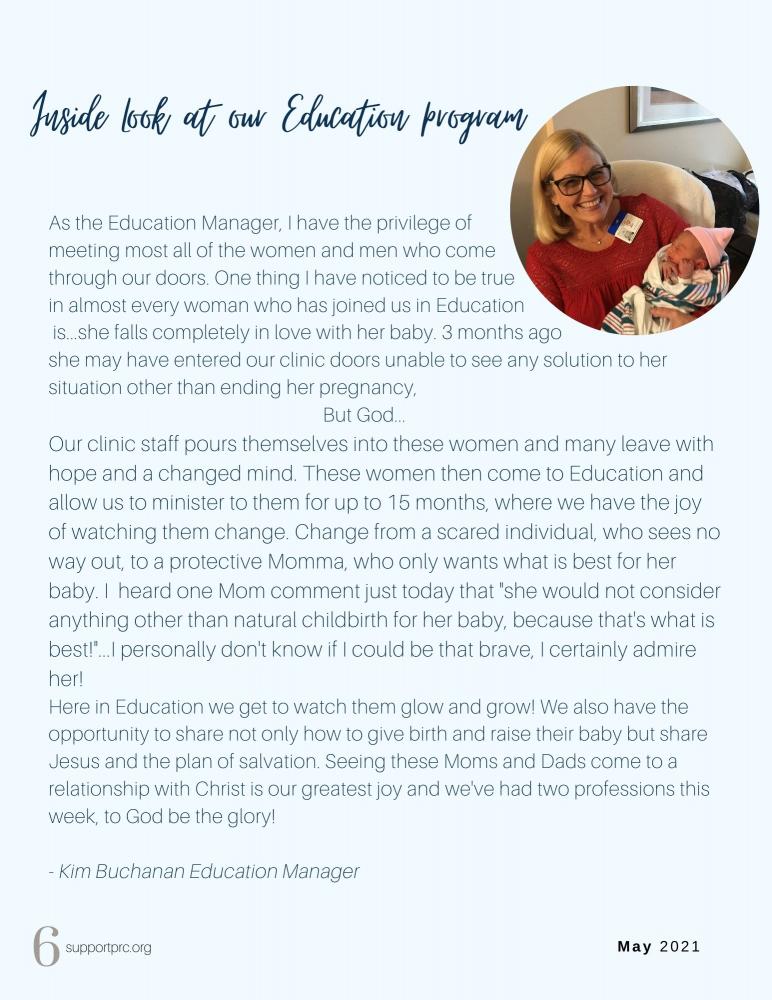 Inside look at our Education program

As the Education Manager, I have the privilege of meeting most all of the women and men who come through our doors. One thing I have noticed to be true in almost every woman who has joined us in Education is...she falls completely in love with her baby. 3 months ago she may have entered our clinic doors unable to see any solution to her situation other than ending her pregnancy,

But God...

Our clinic staff pours themselves into these women and many leave with hope and a changed mind. These women then come to Education and allow us to minister to them for up to 15 months, where we have the joy of watching them change. Change from a scared individual, who sees no way out, to a protective Momma, who only wants what is best for her baby. I heard one Mom comment just today that "she would not consider anything other than natural childbirth for her baby, because that's what is best!"...I personally don't know if I could be that brave, I certainly admire her!

Here in Education we get to watch them glow and grow! We also have the opportunity to share not only how to give birth and raise their baby but share Jesus and the plan of salvation. Seeing these Moms and Dads come to a relationship with Christ is our greatest joy and we've had two professions this week, to God be the glory!

- Kim Buchanan Education Manager

6 supportprc.org

May 2021